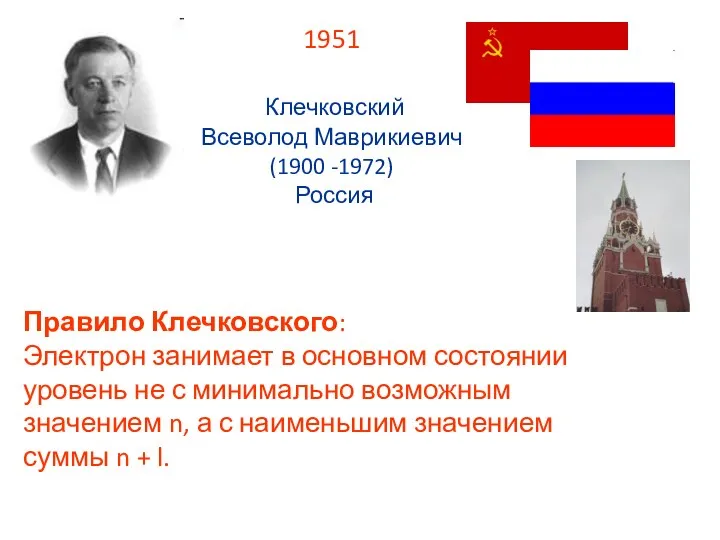 1951

Клечковский
Всеволод Маврикиевич
(1900 -1972)
Россия

Правило Клечковского:
Электрон занимает в основном состоянии уровень не с минимально возможным значением n, а с наименьшим значением суммы n + l.